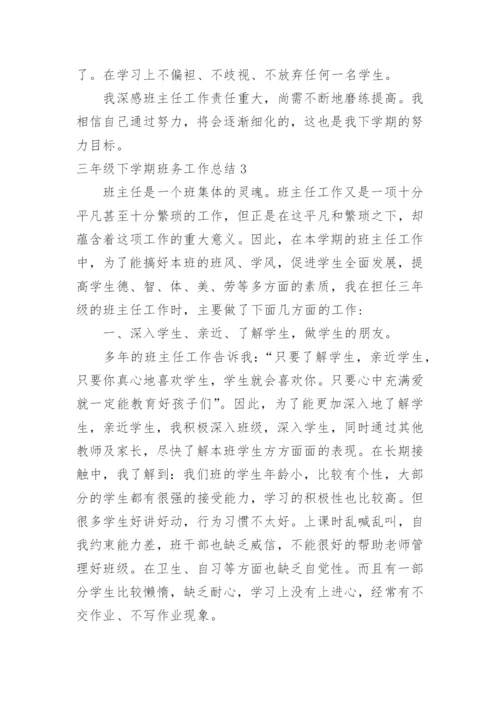 了。在学习上不偏袒、不歧视、不放弃任何一名学生。

我深感班主任工作责任重大，尚需不断地磨练提高。我相信自己通过努力，将会逐渐细化的，这也是我下学期的努力目标。

三年级下学期班务工作总结 3

班主任是一个班集体的灵魂。班主任工作又是一项十分平凡甚至十分繁琐的工作，但正是在这平凡和繁琐之下，却蕴含着这项工作的重大意义。因此，在本学期的班主任工作中，为了能搞好本班的班风、学风，促进学生全面发展，提高学生德、智、体、美、劳等多方面的素质，我在担任三年级的班主任工作时，主要做了下面几方面的工作：

一、深入学生、亲近、了解学生，做学生的朋友。

多年的班主任工作告诉我：“只要了解学生，亲近学生，只要你真心地喜欢学生，学生就会喜欢你。只要心中充满爱就一定能教育好孩子们”。因此，为了能更加深入地了解学生，亲近学生，我积极深入班级，深入学生，同时通过其他教师及家长，尽快了解本班学生方方面面的表现。在长期接触中，我了解到：我们班的学生年龄小，比较有个性，大部分的学生都有很强的接受能力，学习的积极性也比较高。但很多学生好讲好动，行为习惯不太好。上课时乱喊乱叫，自我约束能力差，班干部也缺乏威信，不能很好的帮助老师管理好班级。在卫生、自习等方面也缺乏自觉性。而且有一部分学生比较懒惰，缺乏耐心，学习上没有上进心，经常有不交作业、不写作业现象。